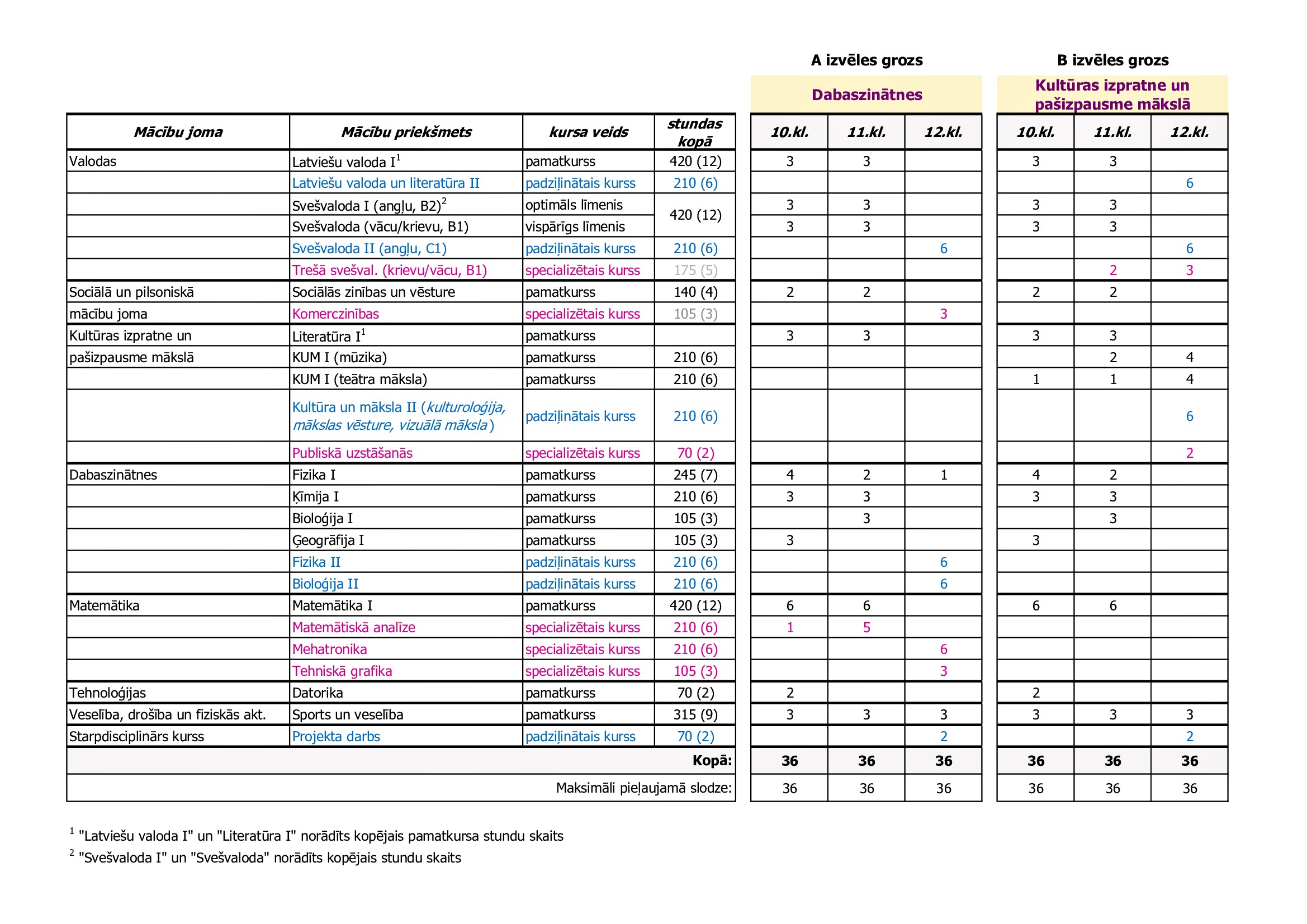 A izvēles grozs
Dabaszinātnes

B izvēles grozs
Kultūras izpratne un pašizpausme mākslā

| Mācību joma | Mācību priekšmets | kursa veids | stundas kopā | 10.kl. | 11.kl. | 12.kl. | 10.kl. | 11.kl. | 12.kl. |
|---|---|---|---|---|---|---|---|---|---|
| Valodas | Latviešu valoda I$^{1}$ | pamatkurss | 420 (12) | 3 | 3 |  | 3 | 3 |  |
|  | Latviešu valoda un literatūra II | padziļinātais kurss | 210 (6) |  |  |  |  |  | 6 |
|  | Svešvaloda I (angļu, B2)$^{2}$ | optimāls līmenis | 420 (12) | 3 | 3 |  | 3 | 3 |  |
|  | Svešvaloda (vācu/krievu, B1) | vispārīgs līmenis |  | 3 | 3 |  | 3 | 3 |  |
|  | Svešvaloda II (angļu, C1) | padziļinātais kurss | 210 (6) |  |  | 6 |  |  | 6 |
|  | Trešā svešval. (krievu/vācu, B1) | specializētais kurss | 175 (5) |  |  |  |  | 2 | 3 |
| Sociālā un pilsoniskā | Sociālās zinības un vēsture | pamatkurss | 140 (4) | 2 | 2 |  | 2 | 2 |  |
| mācību joma | Komerczinības | specializētais kurss | 105 (3) |  |  | 3 |  |  |  |
| Kultūras izpratne un | Literatūra I$^{1}$ | pamatkurss |  | 3 | 3 |  | 3 | 3 |  |
| pašizpausme mākslā | KUM I (mūzika) | pamatkurss | 210 (6) |  |  |  |  | 2 | 4 |
|  | KUM I (teātra māksla) | pamatkurss | 210 (6) |  |  |  | 1 | 1 | 4 |
|  | Kultūra un māksla II (kulturoloģija, mākslas vēsture, vizuālā māksla) | padziļinātais kurss | 210 (6) |  |  |  |  |  | 6 |
|  | Publiskā uzstāšanās | specializētais kurss | 70 (2) |  |  |  |  |  | 2 |
| Dabaszinātnes | Fizika I | pamatkurss | 245 (7) | 4 | 2 | 1 | 4 | 2 |  |
|  | Ķīmija I | pamatkurss | 210 (6) | 3 | 3 |  | 3 | 3 |  |
|  | Bioloģija I | pamatkurss | 105 (3) |  | 3 |  |  | 3 |  |
|  | Ģeogrāfija I | pamatkurss | 105 (3) | 3 |  |  | 3 |  |  |
|  | Fizika II | padziļinātais kurss | 210 (6) |  |  | 6 |  |  |  |
|  | Bioloģija II | padziļinātais kurss | 210 (6) |  |  | 6 |  |  |  |
| Matemātika | Matemātika I | pamatkurss | 420 (12) | 6 | 6 |  | 6 | 6 |  |
|  | Matemātiskā analīze | specializētais kurss | 210 (6) | 1 | 5 |  |  |  |  |
|  | Mehatronika | specializētais kurss | 210 (6) |  |  | 6 |  |  |  |
|  | Tehniskā grafika | specializētais kurss | 105 (3) |  |  | 3 |  |  |  |
| Tehnoloģijas | Datorika | pamatkurss | 70 (2) | 2 |  |  | 2 |  |  |
| Veselība, drošība un fiziskās akt. | Sports un veselība | pamatkurss | 315 (9) | 3 | 3 | 3 | 3 | 3 | 3 |
| Starpdisciplinārs kurss | Projekta darbs | padziļinātais kurss | 70 (2) |  |  | 2 |  |  | 2 |
| Kopā: |  |  |  | 36 | 36 | 36 | 36 | 36 | 36 |
| Maksimāli pieļaujamā slodze: |  |  |  | 36 | 36 | 36 | 36 | 36 | 36 |

$^{1}$ "Latviešu valoda I" un "Literatūra I" norādīts kopējais pamatkursa stundu skaits
$^{2}$ "Svešvaloda I" un "Svešvaloda" norādīts kopējais stundu skaits